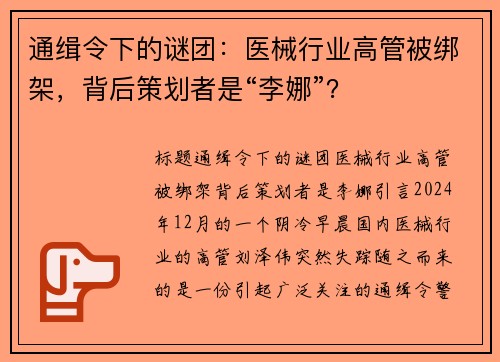 通缉令下的谜团：医械行业高管被绑架，背后策划者是“李娜”？

标题通缉令下的谜团医械行业高管被绑架背后策划者是李娜引言2024年12月的一个阴冷早晨国内医械行业的高管刘泽伟突然失踪随之而来的是一份引起广泛关注的通缉令警